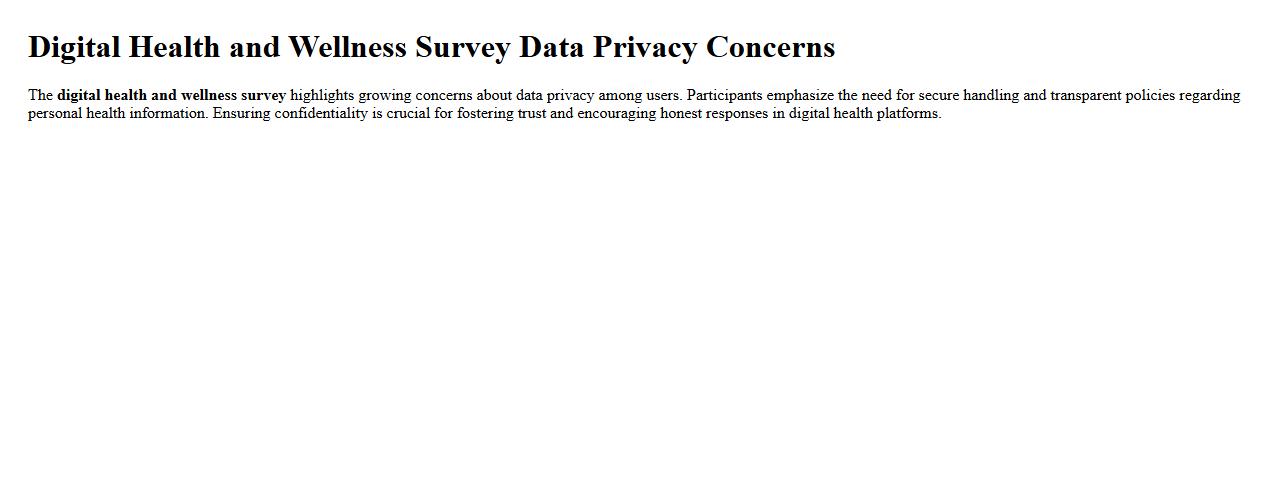 Digital Health and Wellness Survey Data Privacy Concerns

The digital health and wellness survey highlights growing concerns about data privacy among users. Participants emphasize the need for secure handling and transparent policies regarding personal health information. Ensuring confidentiality is crucial for fostering trust and encouraging honest responses in digital health platforms.